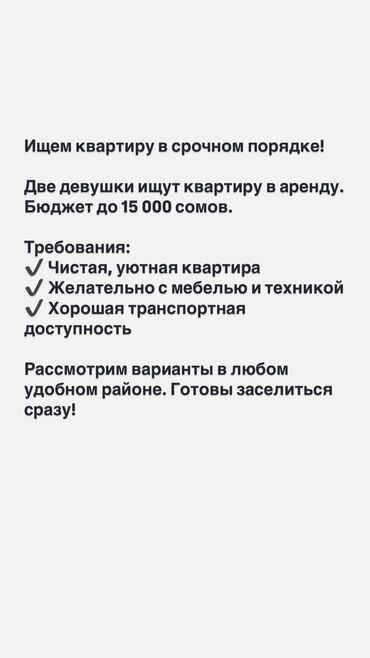 Ищем квартиру в срочном порядке!

Две девушки ищут квартиру в аренду. Бюджет до 15 000 сомов.

Требования:
✔ Чистая, уютная квартира
✔ Желательно с мебелью и техникой
✔ Хорошая транспортная доступность

Рассмотрим варианты в любом удобном районе. Готовы заселиться сразу!